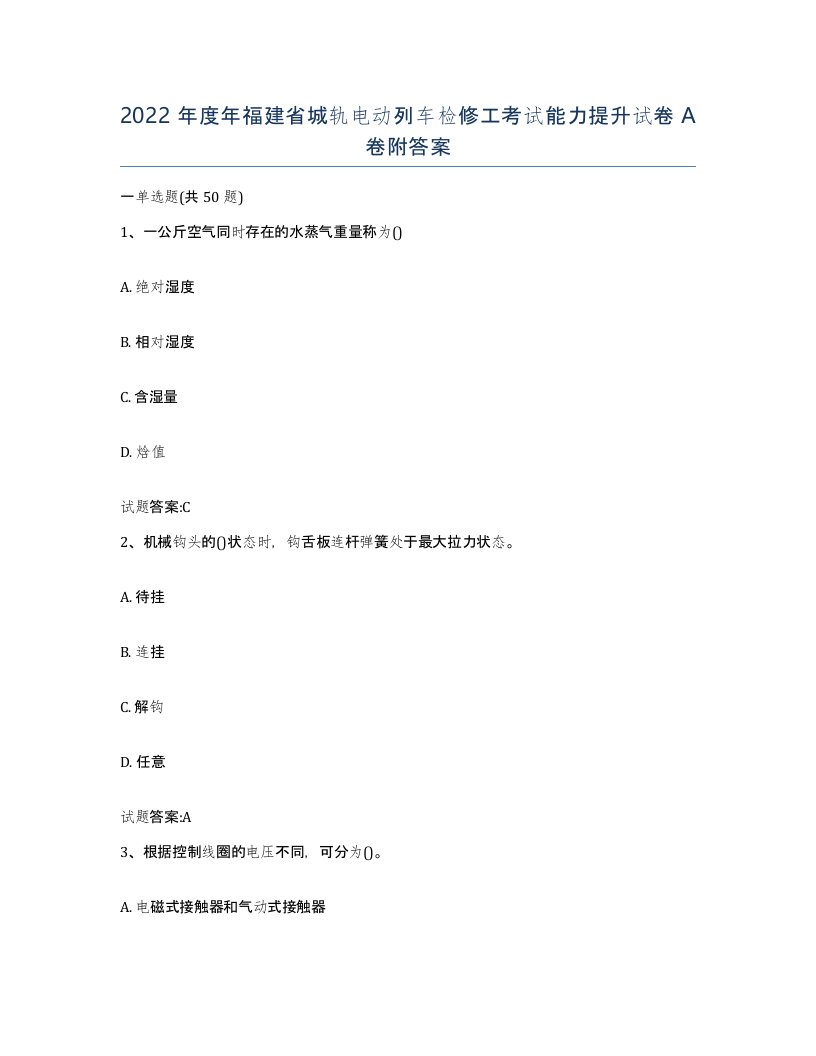 2022 年度年福建省城轨电动列车检修工考试能力提升试卷 A 卷附答案

一单选题(共 50 题)

1、一公斤空气同时存在的水蒸气重量称为()

A. 绝对湿度

B. 相对湿度

C. 含湿量

D. 焓值

试题答案:C

2、机械钩头的()状态时，钩舌板连杆弹簧处于最大拉力状态。

A. 待挂

B. 连挂

C. 解钩

D. 任意

试题答案:A

3、根据控制线圈的电压不同，可分为()。

A. 电磁式接触器和气动式接触器